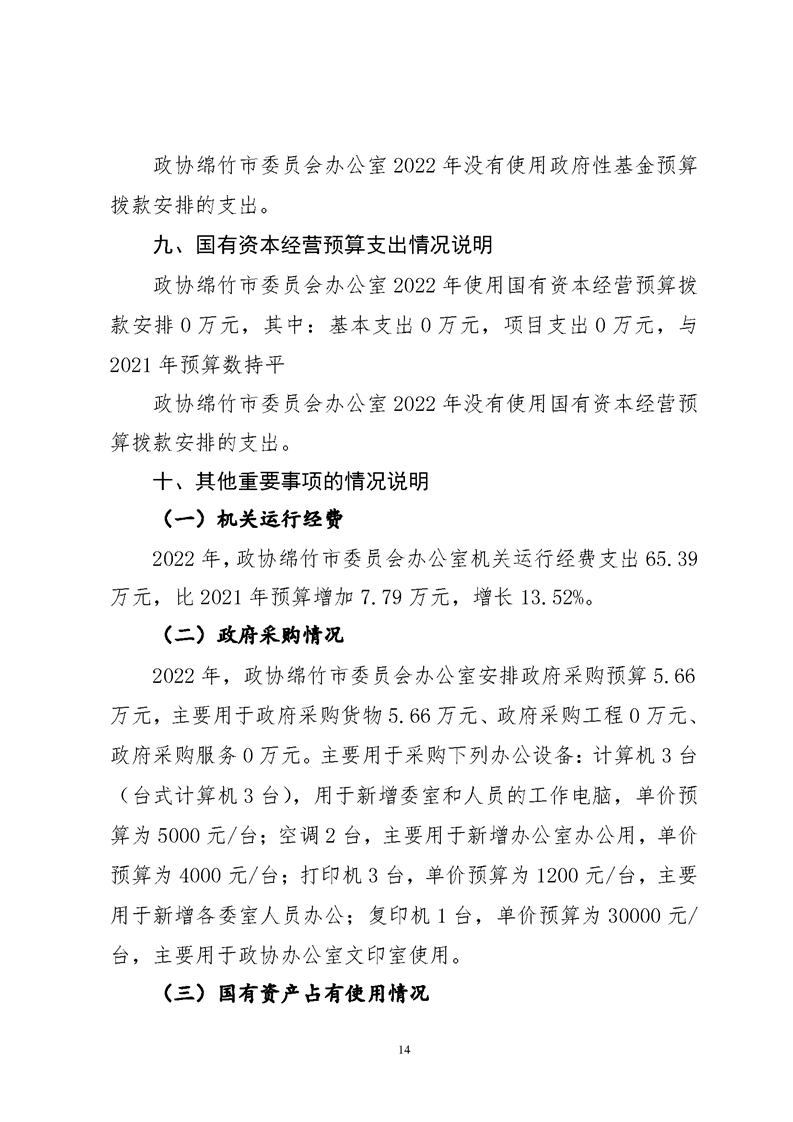 政协绵竹市委员会办公室 2022 年没有使用政府性基金预算拨款安排的支出。

九、国有资本经营预算支出情况说明

政协绵竹市委员会办公室 2022 年使用国有资本经营预算拨款安排 0 万元，其中：基本支出 0 万元，项目支出 0 万元，与 2021 年预算数持平

政协绵竹市委员会办公室 2022 年没有使用国有资本经营预算拨款安排的支出。

十、其他重要事项的情况说明

（一）机关运行经费

2022 年，政协绵竹市委员会办公室机关运行经费支出 65.39 万元，比 2021 年预算增加 7.79 万元，增长 13.52%。

（二）政府采购情况

2022 年，政协绵竹市委员会办公室安排政府采购预算 5.66 万元，主要用于政府采购货物 5.66 万元、政府采购工程 0 万元、政府采购服务 0 万元。主要用于采购下列办公设备：计算机 3 台（台式计算机 3 台），用于新增委室和人员的工作电脑，单价预算为 5000 元/台；空调 2 台，主要用于新增办公室办公用，单价预算为 4000 元/台；打印机 3 台，单价预算为 1200 元/台，主要用于新增各委室人员办公；复印机 1 台，单价预算为 30000 元/台，主要用于政协办公室文印室使用。

（三）国有资产占有使用情况

14